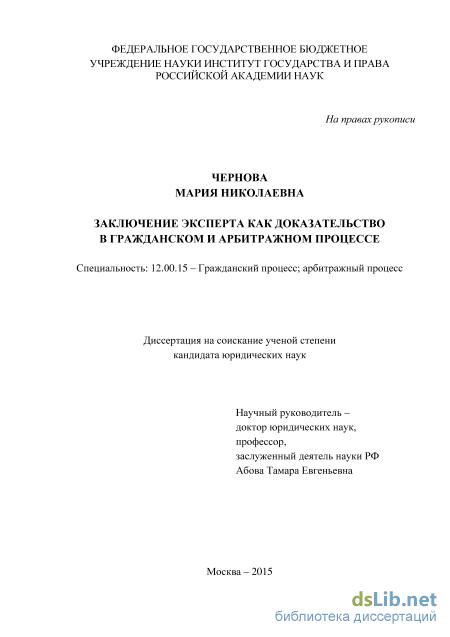 ФЕДЕРАЛЬНОЕ ГОСУДАРСТВЕННОЕ БЮДЖЕТНОЕ УЧРЕЖДЕНИЕ НАУКИ ИНСТИТУТ ГОСУДАРСТВА И ПРАВА РОССИЙСКОЙ АКАДЕМИИ НАУК

На правах рукописи

ЧЕРНОВА
МАРИЯ НИКОЛАЕВНА

ЗАКЛЮЧЕНИЕ ЭКСПЕРТА КАК ДОКАЗАТЕЛЬСТВО В ГРАЖДАНСКОМ И АРБИТРАЖНОМ ПРОЦЕССЕ

Специальность: 12.00.15 – Гражданский процесс; арбитражный процесс

Диссертация на соискание ученой степени кандидата юридических наук

Научный руководитель –
доктор юридических наук,
профессор,
заслуженный деятель науки РФ
Абова Тамара Евгеньевна

Москва – 2015

dsLib.net
библиотека диссертаций